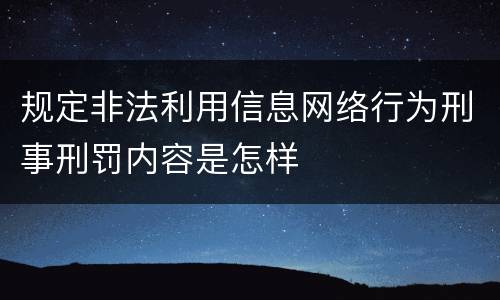 规定非法利用信息网络行为刑事刑罚内容是怎样